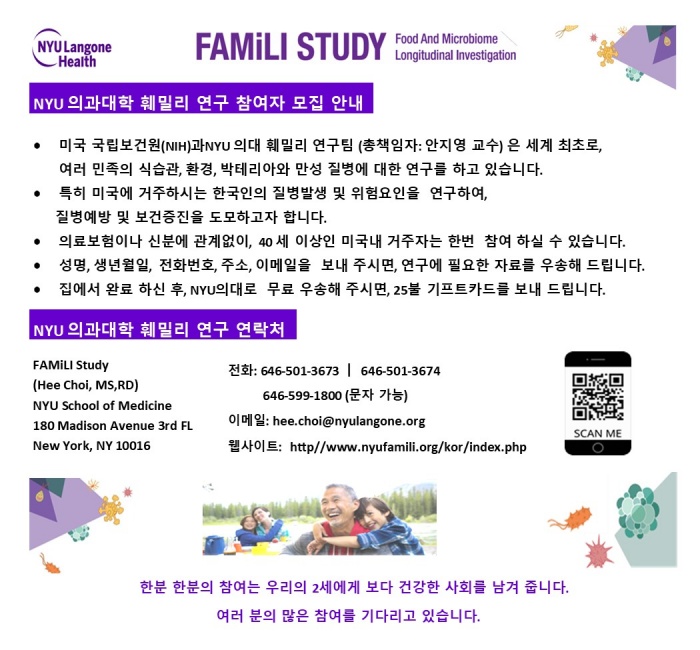 NYU Langone Health

FAMiLI STUDY Food And Microbiome Longitudinal Investigation

NYU 의과대학 훼밀리 연구 참여자 모집 안내

• 미국 국립보건원(NIH)과NYU 의대 훼밀리 연구팀 (총책임자: 안지영 교수) 은 세계 최초로, 여러 민족의 식습관, 환경, 박테리아와 만성 질병에 대한 연구를 하고 있습니다.
• 특히 미국에 거주하시는 한국인의 질병발생 및 위험요인을 연구하여, 질병예방 및 보건증진을 도모하고자 합니다.
• 의료보험이나 신분에 관계없이, 40 세 이상인 미국내 거주자는 한번 참여 하실 수 있습니다.
• 성명, 생년월일, 전화번호, 주소, 이메일을 보내 주시면, 연구에 필요한 자료를 우송해 드립니다.
• 집에서 완료 하신 후, NYU의대로 무료 우송해 주시면, 25불 기프트카드를 보내 드립니다.

NYU 의과대학 훼밀리 연구 연락처

FAMiLI Study
(Hee Choi, MS,RD)
NYU School of Medicine
180 Madison Avenue 3rd FL
New York, NY 10016

전화: 646-501-3673 | 646-501-3674
646-599-1800 (문자 가능)
이메일: hee.choi@nyulangone.org
웹사이트: http//www.nyufamili.org/kor/index.php

SCAN ME

한분 한분의 참여는 우리의 2세에게 보다 건강한 사회를 남겨 줍니다.
여러 분의 많은 참여를 기다리고 있습니다.